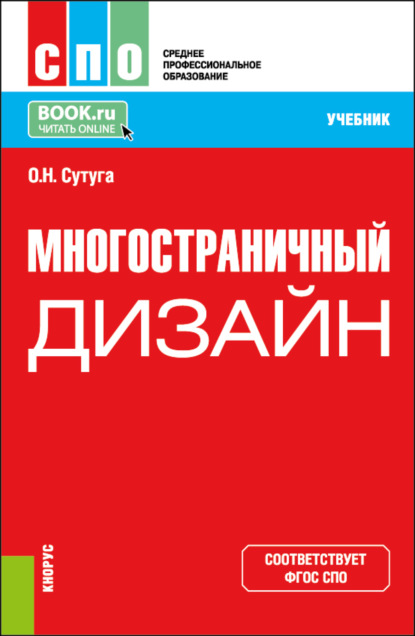 СПО

СРЕДНЕЕ ПРОФЕССИОНАЛЬНОЕ ОБРАЗОВАНИЕ

BOOK.ru
ЧИТАТЬ ONLINE

УЧЕБНИК

О.Н. Сутуга

МНОГОСТРАНИЧНЫЙ ДИЗАЙН

КНОРУС

СООТВЕТСТВУЕТ ФГОС СПО